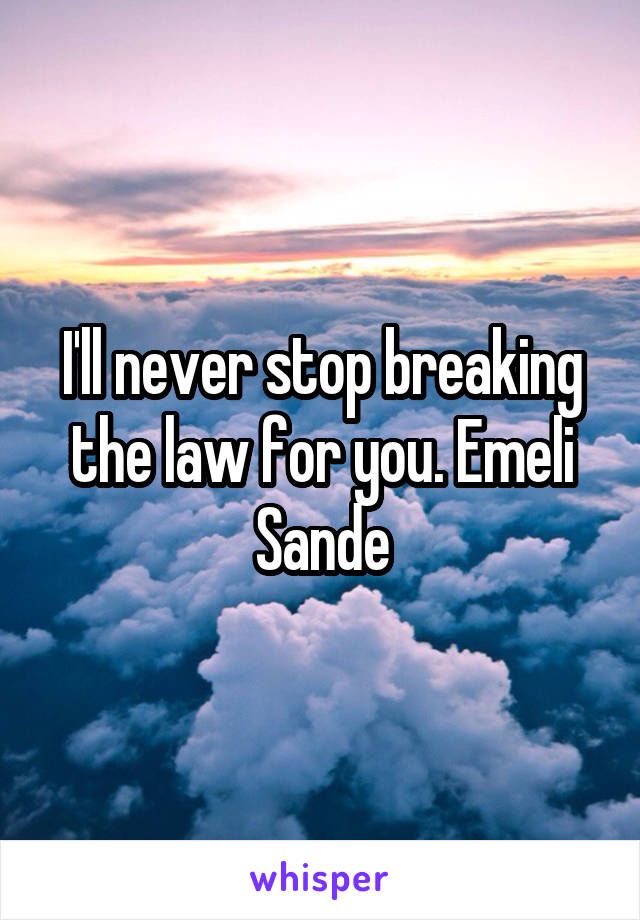 I'll never stop breaking the law for you. Emeli Sande

whisper